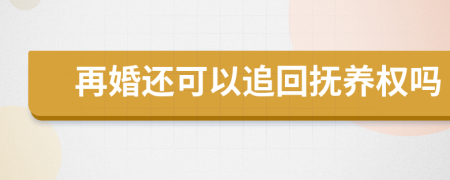 再婚还可以追回抚养权吗